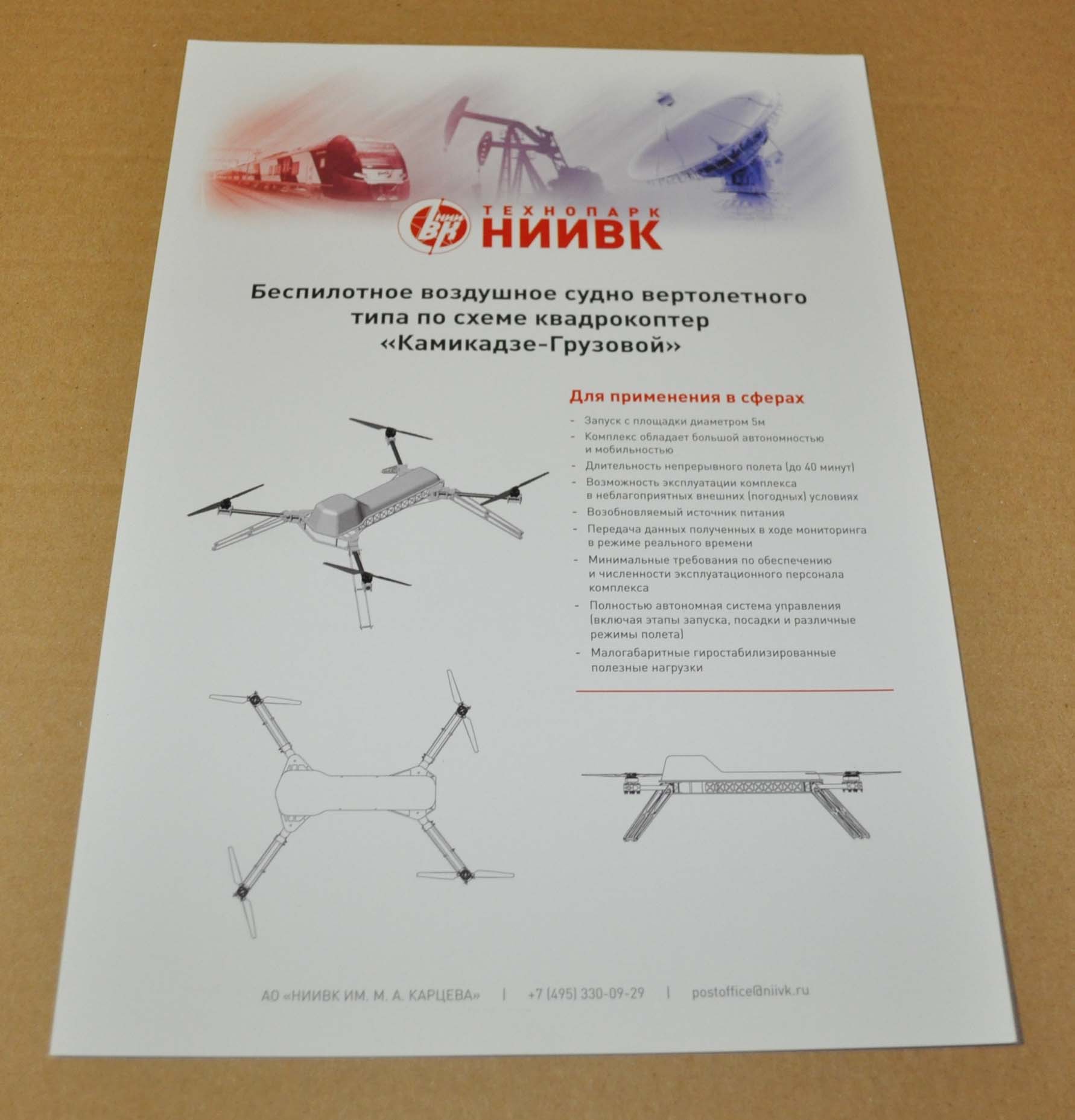 НИИ ВК
ТЕХНОПАРК
НИИВК

Беспилотное воздушное судно вертолетного типа по схеме квадрокоптер «Камикадзе-Грузовой»

Для применения в сферах

- Запуск с площадки диаметром 5м
- Комплекс обладает большой автономностью и мобильностью
- Длительность непрерывного полета (до 40 минут)
- Возможность эксплуатации комплекса в неблагоприятных внешних (погодных) условиях
- Возобновляемый источник питания
- Передача данных полученных в ходе мониторинга в режиме реального времени
- Минимальные требования по обеспечению и численности эксплуатационного персонала комплекса
- Полностью автономная система управления (включая этапы запуска, посадки и различные режимы полета)
- Малогабаритные гиростабилизированные полезные нагрузки

АО «НИИВК ИМ. М. А. КАРЦЕВА» | +7 (495) 330-09-29 | postoffice@niivk.ru